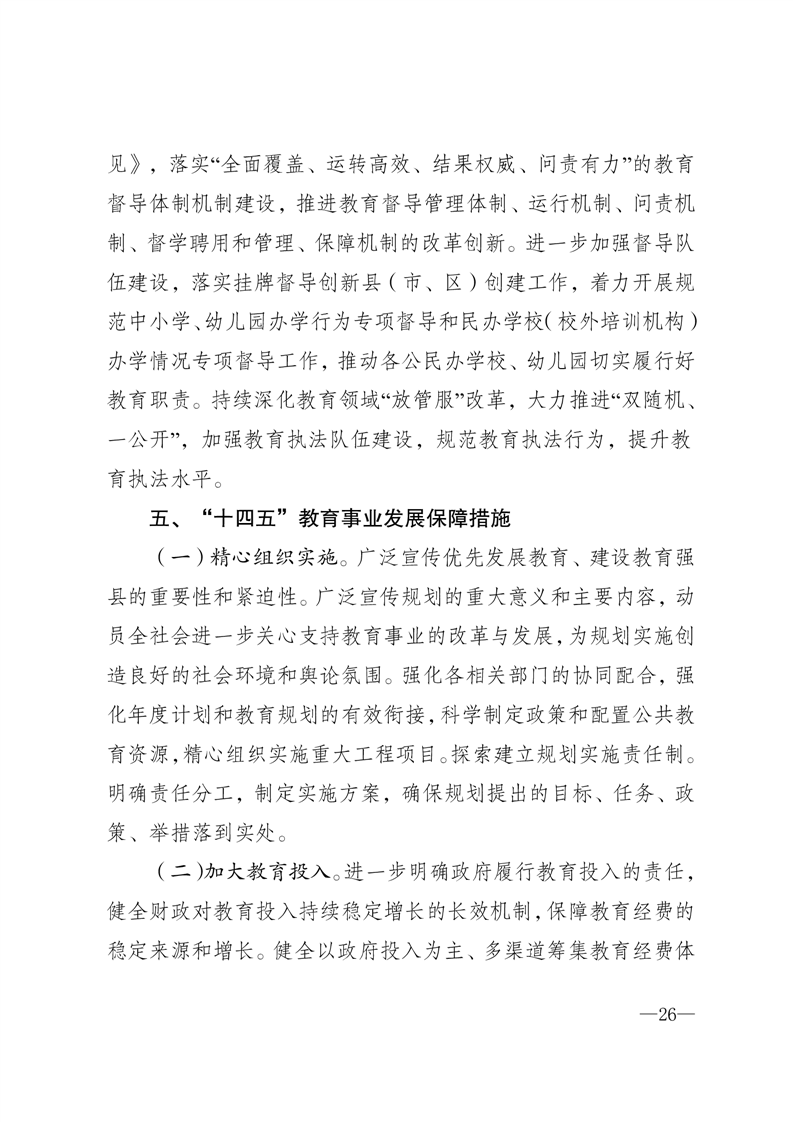 见》，落实“全面覆盖、运转高效、结果权威、问责有力”的教育督导体制机制建设，推进教育督导管理体制、运行机制、问责机制、督学聘用和管理、保障机制的改革创新。进一步加强督导队伍建设，落实挂牌督导创新县（市、区）创建工作，着力开展规范中小学、幼儿园办学行为专项督导和民办学校（校外培训机构）办学情况专项督导工作，推动各公民办学校、幼儿园切实履行好教育职责。持续深化教育领域“放管服”改革，大力推进“双随机、一公开”，加强教育执法队伍建设，规范教育执法行为，提升教育执法水平。

五、“十四五”教育事业发展保障措施

（一）精心组织实施。广泛宣传优先发展教育、建设教育强县的重要性和紧迫性。广泛宣传规划的重大意义和主要内容，动员全社会进一步关心支持教育事业的改革与发展，为规划实施创造良好的社会环境和舆论氛围。强化各相关部门的协同配合，强化年度计划和教育规划的有效衔接，科学制定政策和配置公共教育资源，精心组织实施重大工程项目。探索建立规划实施责任制。明确责任分工，制定实施方案，确保规划提出的目标、任务、政策、举措落到实处。

（二）加大教育投入。进一步明确政府履行教育投入的责任，健全财政对教育投入持续稳定增长的长效机制，保障教育经费的稳定来源和增长。健全以政府投入为主、多渠道筹集教育经费体

—26—